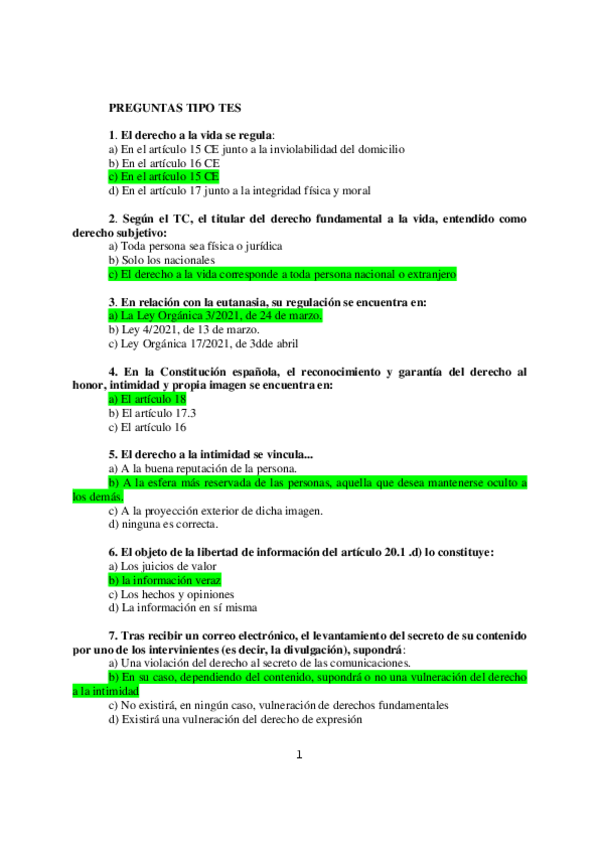 PREGUNTAS TIPO TES

1. El derecho a la vida se regula:
a) En el artículo 15 CE junto a la inviolabilidad del domicilio
b) En el artículo 16 CE
c) En el artículo 15 CE
d) En el artículo 17 junto a la integridad física y moral

2. Según el TC, el titular del derecho fundamental a la vida, entendido como derecho subjetivo:
a) Toda persona sea física o jurídica
b) Solo los nacionales
c) El derecho a la vida corresponde a toda persona nacional o extranjero

3. En relación con la eutanasia, su regulación se encuentra en:
a) La Ley Orgánica 3/2021, de 24 de marzo.
b) Ley 4/2021, de 13 de marzo.
c) Ley Orgánica 17/2021, de 3dde abril

4. En la Constitución española, el reconocimiento y garantía del derecho al honor, intimidad y propia imagen se encuentra en:
a) El artículo 18
b) El artículo 17.3
c) El artículo 16

5. El derecho a la intimidad se vincula...
a) A la buena reputación de la persona.
b) A la esfera más reservada de las personas, aquella que desea mantenerse oculto a los demás.
c) A la proyección exterior de dicha imagen.
d) ninguna es correcta.

6. El objeto de la libertad de información del artículo 20.1 .d) lo constituye:
a) Los juicios de valor
b) la información veraz
c) Los hechos y opiniones
d) La información en sí misma

7. Tras recibir un correo electrónico, el levantamiento del secreto de su contenido por uno de los intervinientes (es decir, la divulgación), supondrá:
a) Una violación del derecho al secreto de las comunicaciones.
b) En su caso, dependiendo del contenido, supondrá o no una vulneración del derecho a la intimidad
c) No existirá, en ningún caso, vulneración de derechos fundamentales
d) Existirá una vulneración del derecho de expresión

1